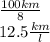 $\frac{100km}{8}$
$12.5\frac{km}{l}$